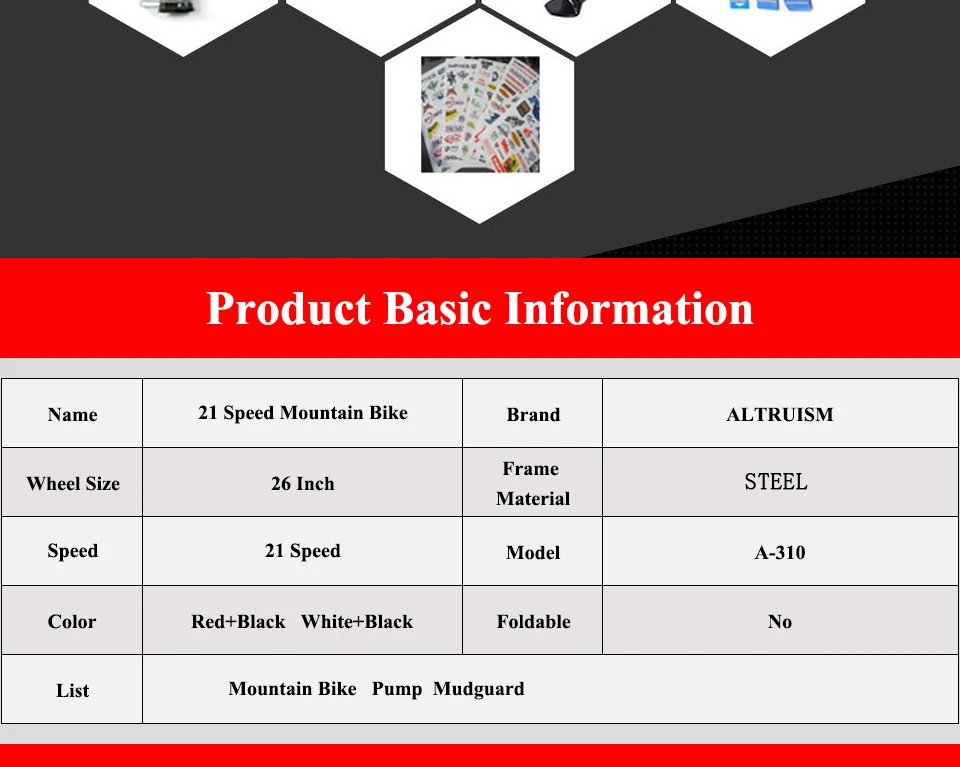 Product Basic Information

| Name | 21 Speed Mountain Bike | Brand | ALTRUISM |
|---|---|---|---|
| Wheel Size | 26 Inch | Frame Material | STEEL |
| Speed | 21 Speed | Model | A-310 |
| Color | Red+Black White+Black | Foldable | No |
| List | Mountain Bike Pump Mudguard | | |